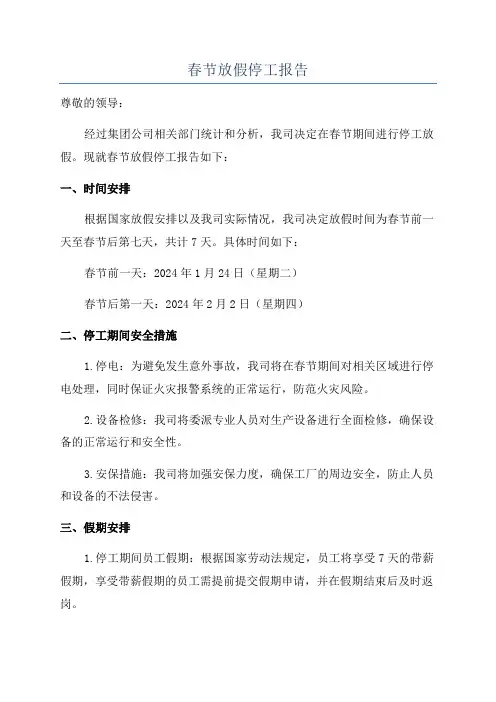 春节放假停工报告

尊敬的领导：

经过集团公司相关部门统计和分析，我司决定在春节期间进行停工放假。现就春节放假停工报告如下：

一、时间安排

根据国家放假安排以及我司实际情况，我司决定放假时间为春节前一天至春节后第七天，共计 7 天。具体时间如下：

春节前一天：2024 年 1 月 24 日（星期二）

春节后第一天：2024 年 2 月 2 日（星期四）

二、停工期间安全措施

1.停电：为避免发生意外事故，我司将在春节期间对相关区域进行停电处理，同时保证火灾报警系统的正常运行，防范火灾风险。

2.设备检修：我司将委派专业人员对生产设备进行全面检修，确保设备的正常运行和安全性。

3.安保措施：我司将加强安保力度，确保工厂的周边安全，防止人员和设备的不法侵害。

三、假期安排

1.停工期间员工假期：根据国家劳动法规定，员工将享受 7 天的带薪假期，享受带薪假期的员工需提前提交假期申请，并在假期结束后及时返岗。